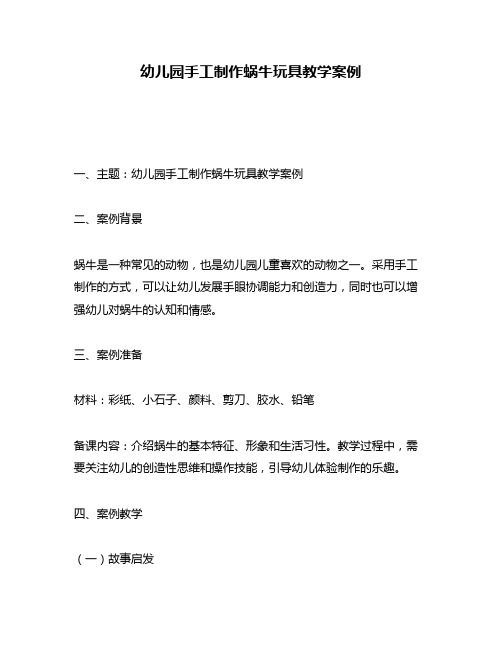 幼儿园手工制作蜗牛玩具教学案例

一、主题：幼儿园手工制作蜗牛玩具教学案例

二、案例背景

蜗牛是一种常见的动物，也是幼儿园儿童喜欢的动物之一。采用手工制作的方式，可以让幼儿发展手眼协调能力和创造力，同时也可以增强幼儿对蜗牛的认知和情感。

三、案例准备

材料：彩纸、小石子、颜料、剪刀、胶水、铅笔

备课内容：介绍蜗牛的基本特征、形象和生活习性。教学过程中，需要关注幼儿的创造性思维和操作技能，引导幼儿体验制作的乐趣。

四、案例教学

（一）故事启发